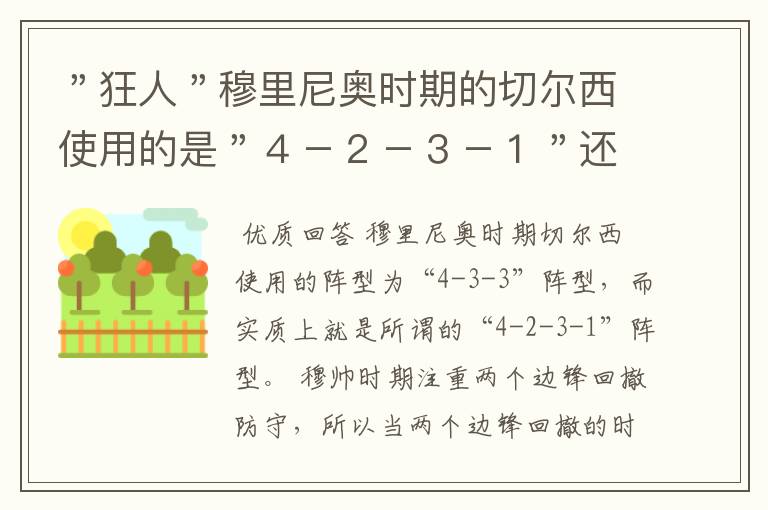 ”狂人”穆里尼奥时期的切尔西使用的是”４－２－３－１”还

优质回答 穆里尼奥时期切尔西使用的阵型为“4-3-3”阵型，而实质上就是所谓的“4-2-3-1”阵型。 穆帅时期注重两个边锋回撤防守，所以当两个边锋回撤的时